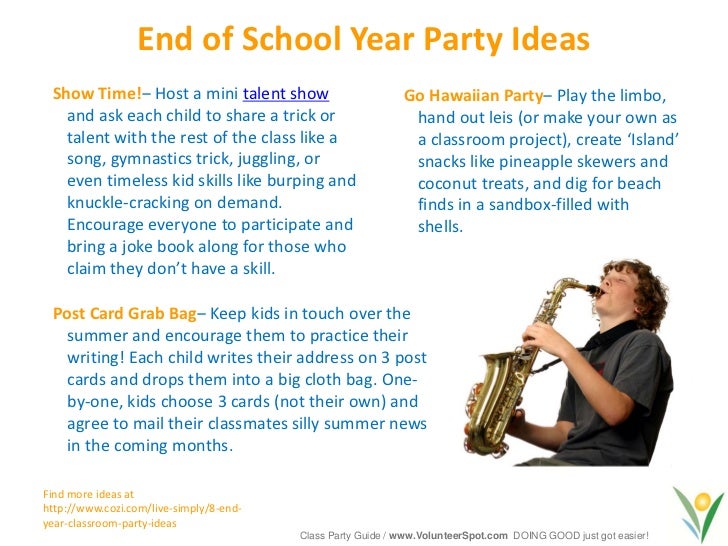 End of School Year Party Ideas

Show Time!– Host a mini talent show and ask each child to share a trick or talent with the rest of the class like a song, gymnastics trick, juggling, or even timeless kid skills like burping and knuckle-cracking on demand. Encourage everyone to participate and bring a joke book along for those who claim they don't have a skill.

Post Card Grab Bag– Keep kids in touch over the summer and encourage them to practice their writing! Each child writes their address on 3 post cards and drops them into a big cloth bag. One-by-one, kids choose 3 cards (not their own) and agree to mail their classmates silly summer news in the coming months.

Go Hawaiian Party– Play the limbo, hand out leis (or make your own as a classroom project), create 'Island' snacks like pineapple skewers and coconut treats, and dig for beach finds in a sandbox-filled with shells.

Find more ideas at http://www.cozi.com/live-simply/8-end-year-classroom-party-ideas

Class Party Guide / www.VolunteerSpot.com DOING GOOD just got easier!